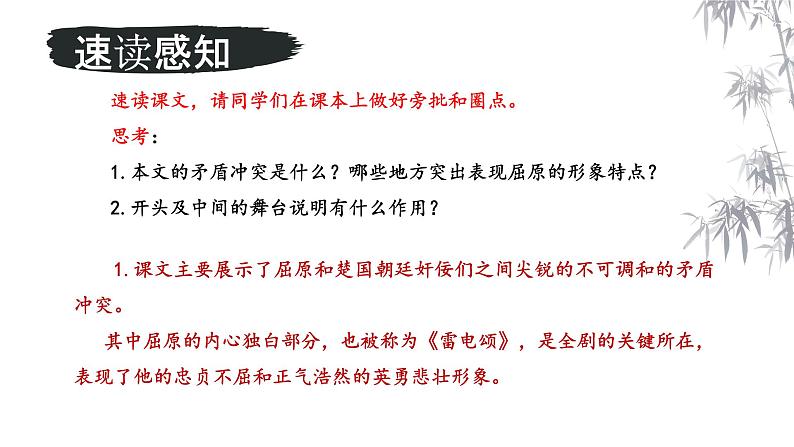 速读感知

速读课文，请同学们在课本上做好旁批和圈点。

思考：

1.本文的矛盾冲突是什么？哪些地方突出表现屈原的形象特点？

2.开头及中间的舞台说明有什么作用？

1.课文主要展示了屈原和楚国朝廷奸佞们之间尖锐的不可调和的矛盾冲突。

其中屈原的内心独白部分，也被称为《雷电颂》，是全剧的关键所在，表现了他的忠贞不屈和正气浩然的英勇悲壮形象。